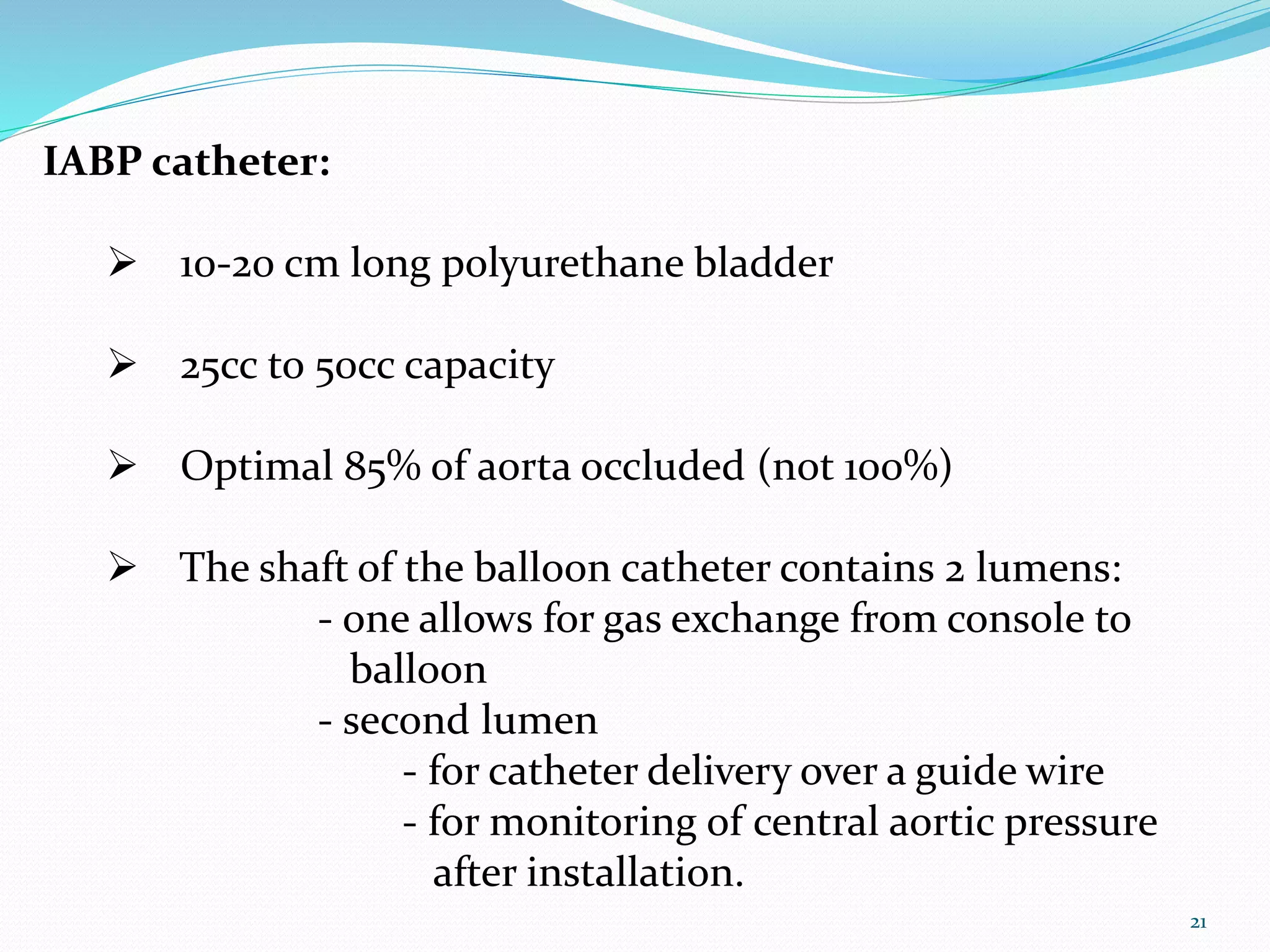 IABP catheter:

➢ 10-20 cm long polyurethane bladder

➢ 25cc to 50cc capacity

➢ Optimal 85% of aorta occluded (not 100%)

➢ The shaft of the balloon catheter contains 2 lumens:
- one allows for gas exchange from console to balloon
- second lumen
- for catheter delivery over a guide wire
- for monitoring of central aortic pressure after installation.

21